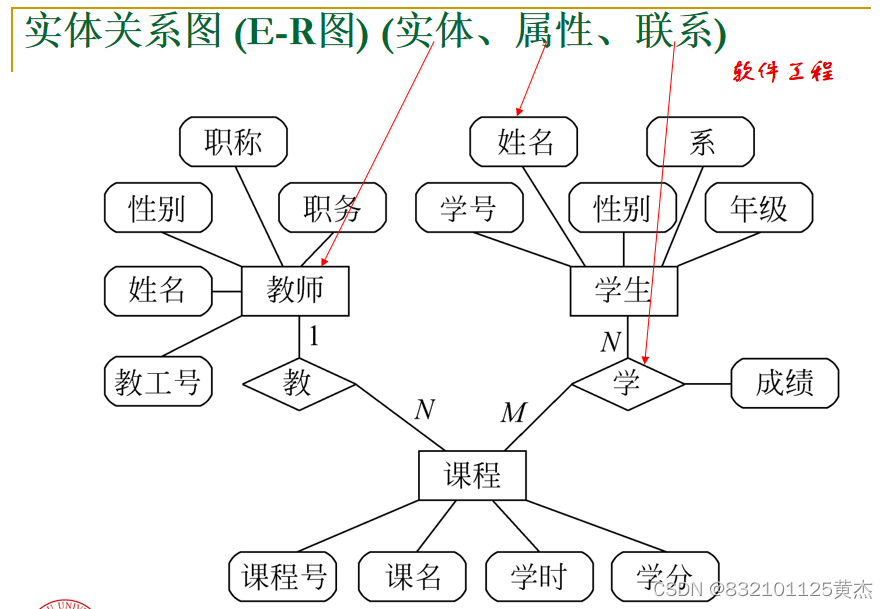 实体关系图 (E-R图) (实体、属性、联系)

软件工程

职称
性别
职务
姓名
教师
教工号
1
教
N

姓名
系
学号
性别
年级
学生
N
学
成绩
M

课程
课程号
课名
学时
学分

CSDN @832101125黄杰